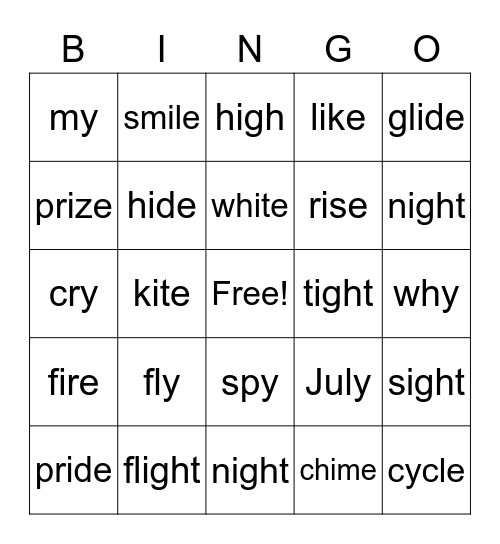 | B | I | N | G | O |
|---|---|---|---|---|
| my | smile | high | like | glide |
| prize | hide | white | rise | night |
| cry | kite | Free! | tight | why |
| fire | fly | spy | July | sight |
| pride | flight | night | chime | cycle |